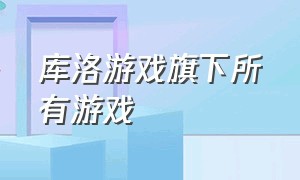 库洛游戏旗下所有游戏